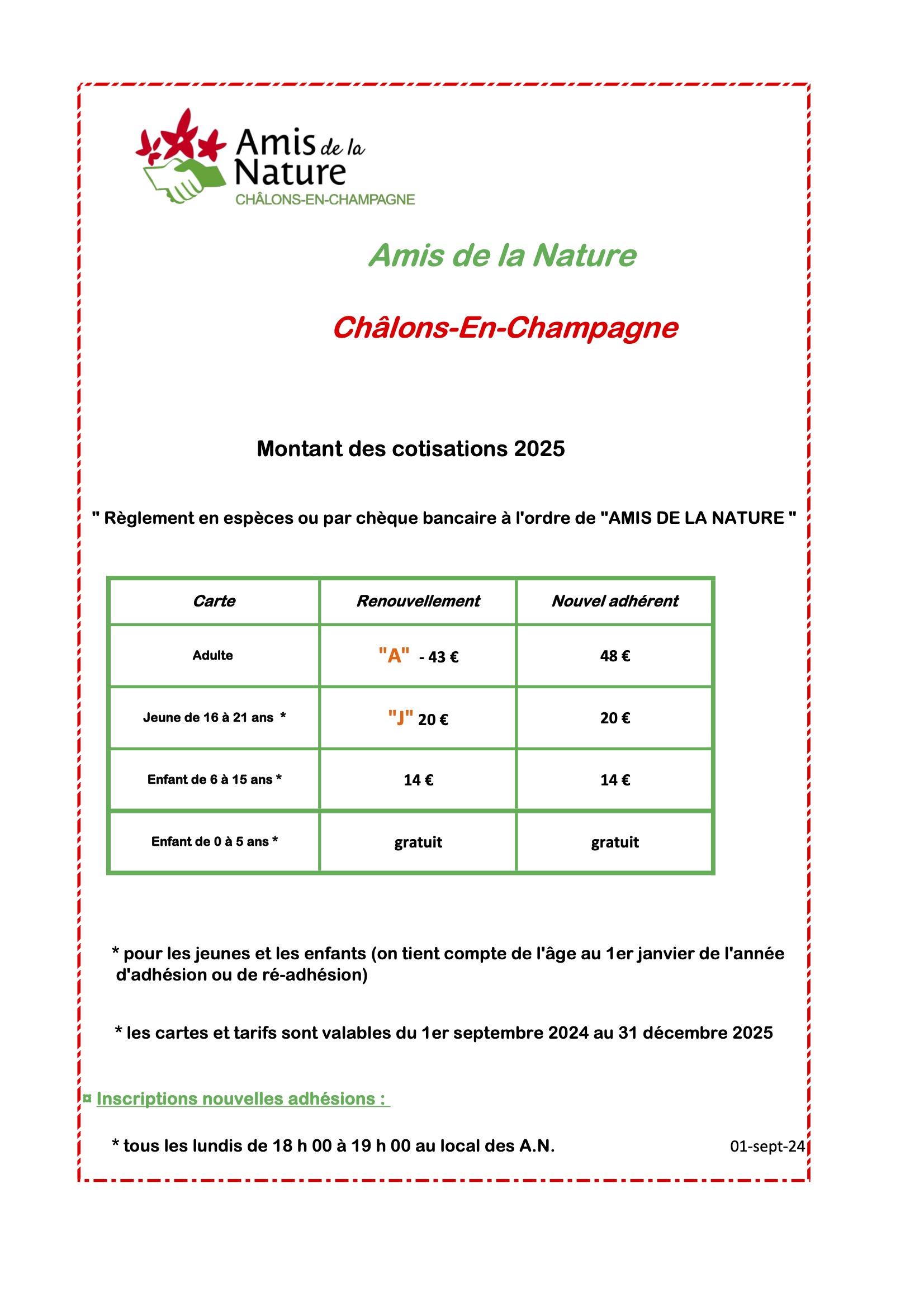 Amis de la Nature
CHÂLONS-EN-CHAMPAGNE

Amis de la Nature

Châlons-En-Champagne

Montant des cotisations 2025

" Règlement en espèces ou par chèque bancaire à l'ordre de "AMIS DE LA NATURE "

| Carte | Renouvellement | Nouvel adhérent |
|---|---|---|
| Adulte | "A" - 43 € | 48 € |
| Jeune de 16 à 21 ans * | "J" 20 € | 20 € |
| Enfant de 6 à 15 ans * | 14 € | 14 € |
| Enfant de 0 à 5 ans * | gratuit | gratuit |

* pour les jeunes et les enfants (on tient compte de l'âge au 1er janvier de l'année d'adhésion ou de ré-adhésion)

* les cartes et tarifs sont valables du 1er septembre 2024 au 31 décembre 2025

¤ Inscriptions nouvelles adhésions :

* tous les lundis de 18 h 00 à 19 h 00 au local des A.N.

01-sept-24